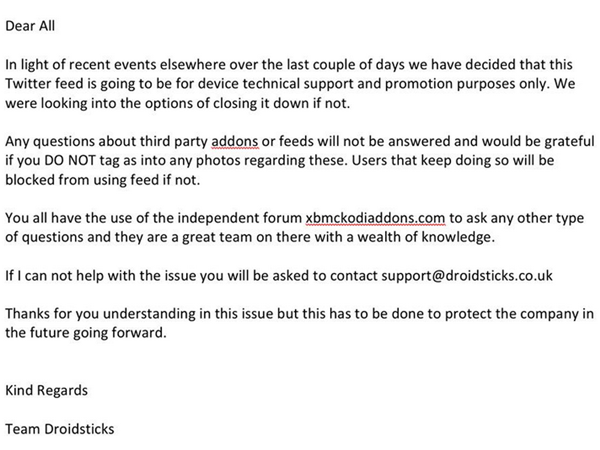 Dear All

In light of recent events elsewhere over the last couple of days we have decided that this Twitter feed is going to be for device technical support and promotion purposes only. We were looking into the options of closing it down if not.

Any questions about third party addons or feeds will not be answered and would be grateful if you DO NOT tag as into any photos regarding these. Users that keep doing so will be blocked from using feed if not.

You all have the use of the independent forum xbmckodiaddons.com to ask any other type of questions and they are a great team on there with a wealth of knowledge.

If I can not help with the issue you will be asked to contact support@droidsticks.co.uk

Thanks for you understanding in this issue but this has to be done to protect the company in the future going forward.

Kind Regards

Team Droidsticks